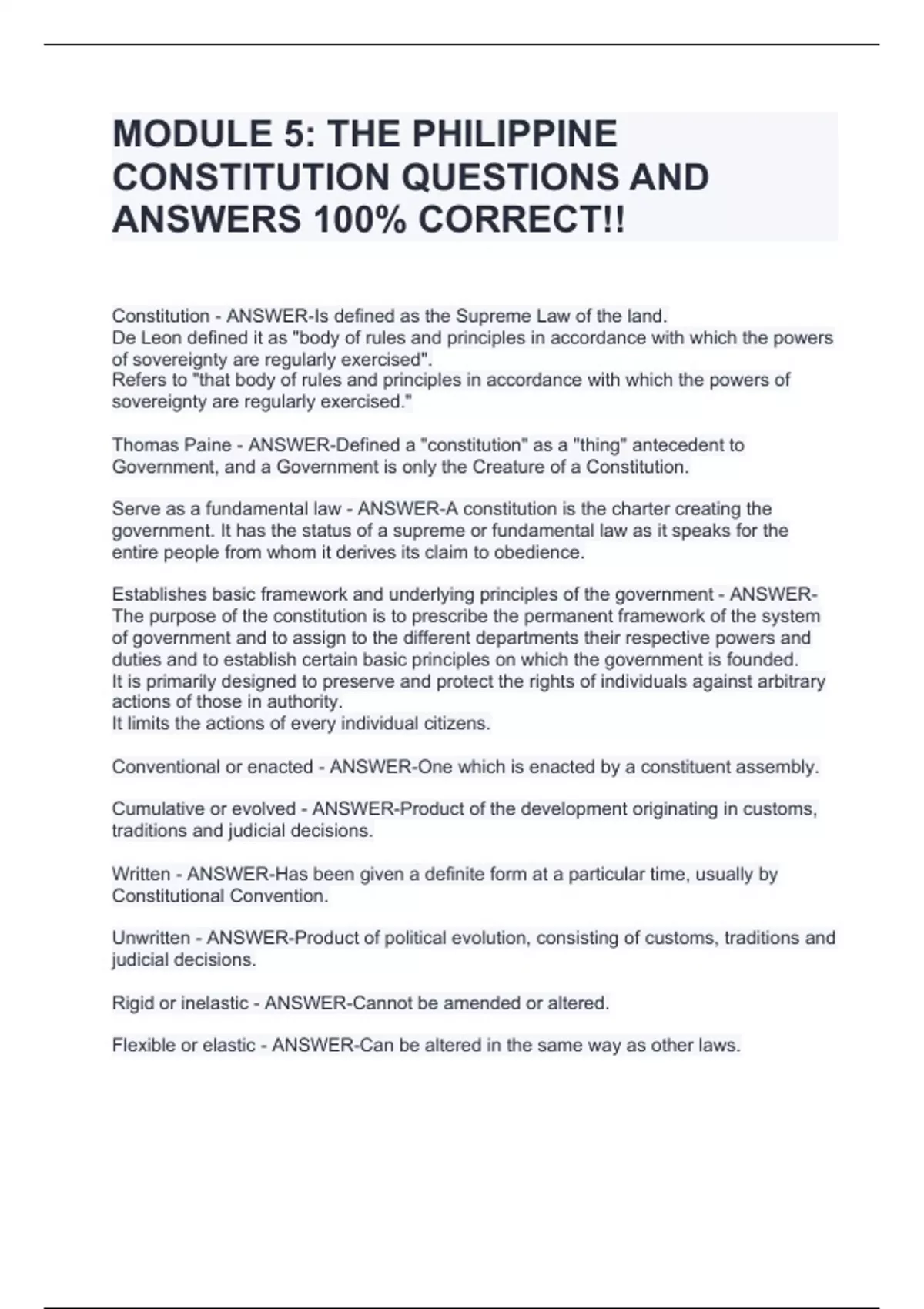 MODULE 5: THE PHILIPPINE CONSTITUTION QUESTIONS AND ANSWERS 100% CORRECT!!

Constitution - ANSWER-Is defined as the Supreme Law of the land.
De Leon defined it as "body of rules and principles in accordance with which the powers of sovereignty are regularly exercised".
Refers to "that body of rules and principles in accordance with which the powers of sovereignty are regularly exercised."

Thomas Paine - ANSWER-Defined a "constitution" as a "thing" antecedent to Government, and a Government is only the Creature of a Constitution.

Serve as a fundamental law - ANSWER-A constitution is the charter creating the government. It has the status of a supreme or fundamental law as it speaks for the entire people from whom it derives its claim to obedience.

Establishes basic framework and underlying principles of the government - ANSWER-The purpose of the constitution is to prescribe the permanent framework of the system of government and to assign to the different departments their respective powers and duties and to establish certain basic principles on which the government is founded.
It is primarily designed to preserve and protect the rights of individuals against arbitrary actions of those in authority.
It limits the actions of every individual citizens.

Conventional or enacted - ANSWER-One which is enacted by a constituent assembly.

Cumulative or evolved - ANSWER-Product of the development originating in customs, traditions and judicial decisions.

Written - ANSWER-Has been given a definite form at a particular time, usually by Constitutional Convention.

Unwritten - ANSWER-Product of political evolution, consisting of customs, traditions and judicial decisions.

Rigid or inelastic - ANSWER-Cannot be amended or altered.

Flexible or elastic - ANSWER-Can be altered in the same way as other laws.